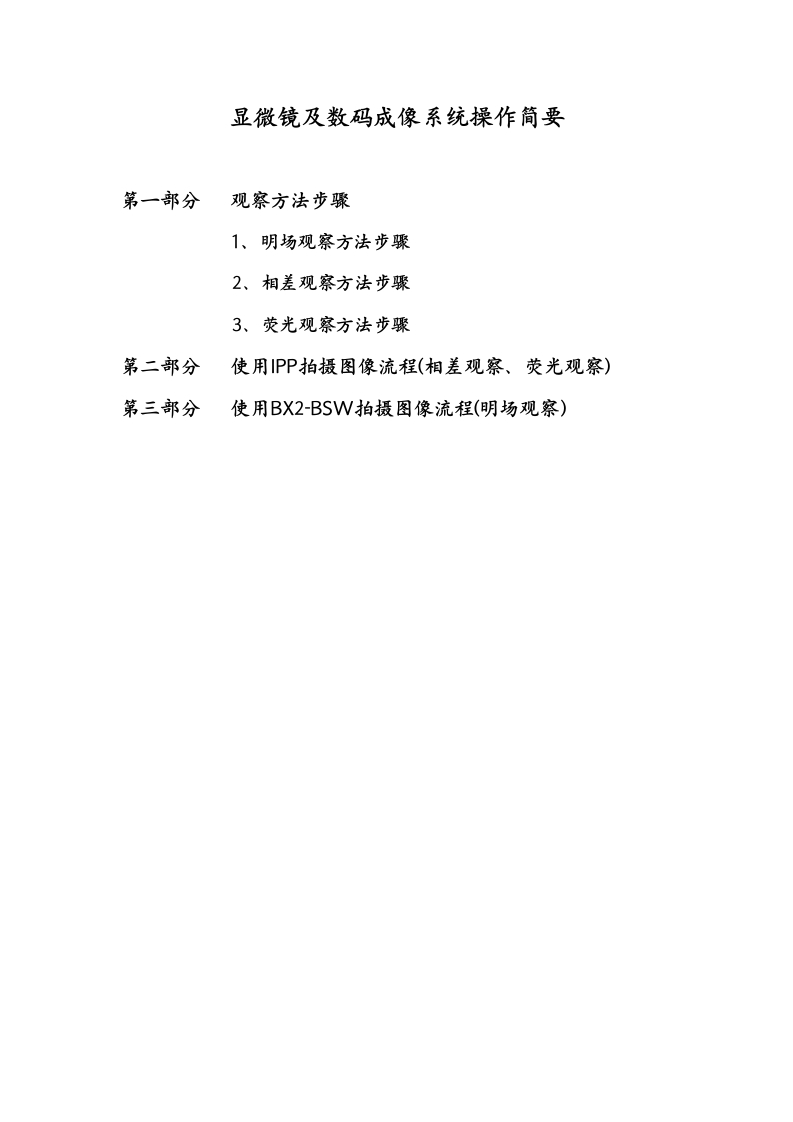 显微镜及数码成像系统操作简要

第一部分　观察方法步骤

1、明场观察方法步骤

2、相差观察方法步骤

3、荧光观察方法步骤

第二部分　使用IPP拍摄图像流程(相差观察、荧光观察)

第三部分　使用BX2-BSW拍摄图像流程(明场观察)